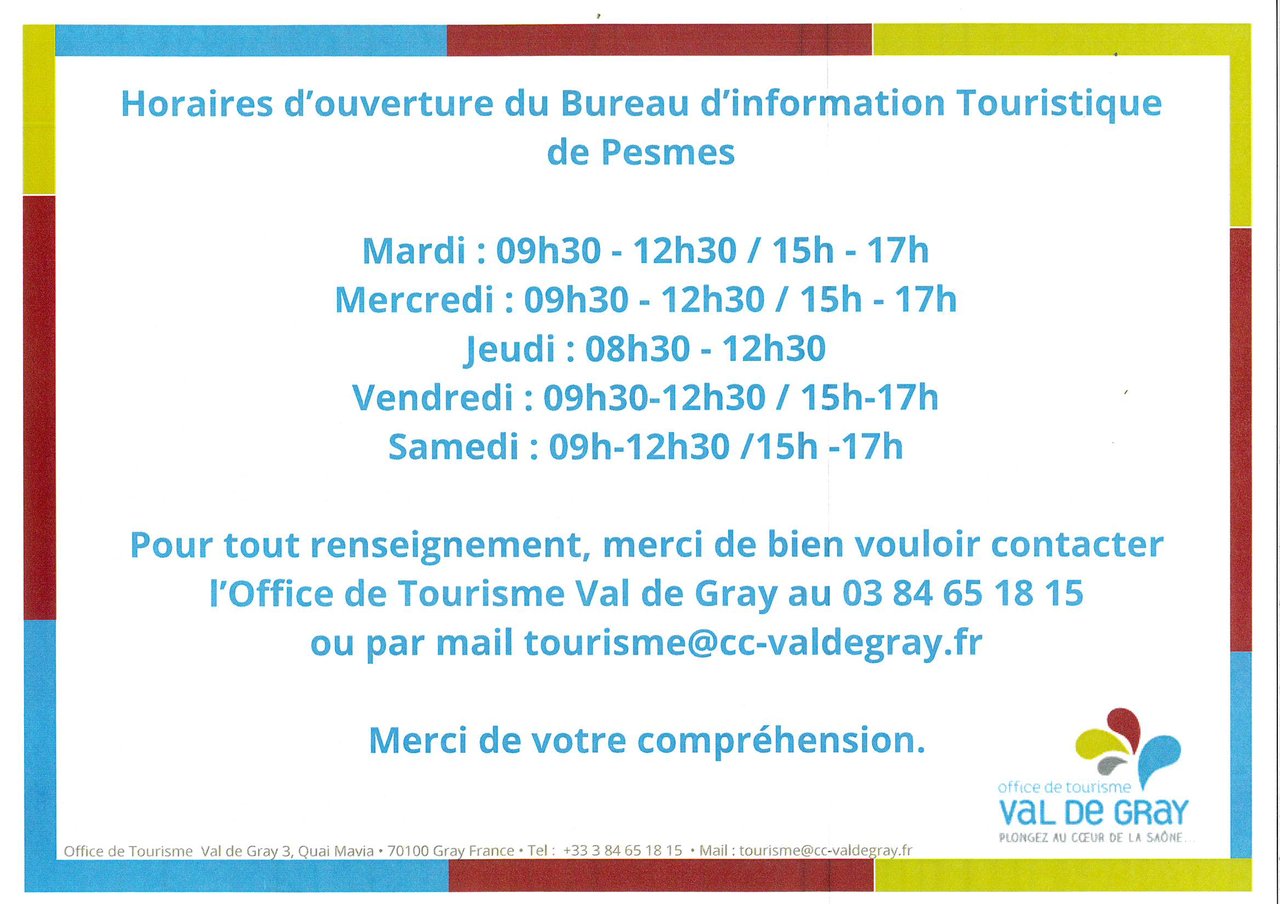 Horaires d'ouverture du Bureau d'information Touristique de Pesmes

Mardi : 09h30 - 12h30 / 15h - 17h
Mercredi : 09h30 - 12h30 / 15h - 17h
Jeudi : 08h30 - 12h30
Vendredi : 09h30-12h30 / 15h-17h
Samedi : 09h-12h30 /15h -17h

Pour tout renseignement, merci de bien vouloir contacter l'Office de Tourisme Val de Gray au 03 84 65 18 15 ou par mail tourisme@cc-valdegray.fr

Merci de votre compréhension.

office de tourisme
VAL DE GRAY
PLONGEZ AU CŒUR DE LA SAÔNE...

Office de Tourisme Val de Gray 3, Quai Mavia • 70100 Gray France • Tel : +33 3 84 65 18 15 • Mail : tourisme@cc-valdegray.fr